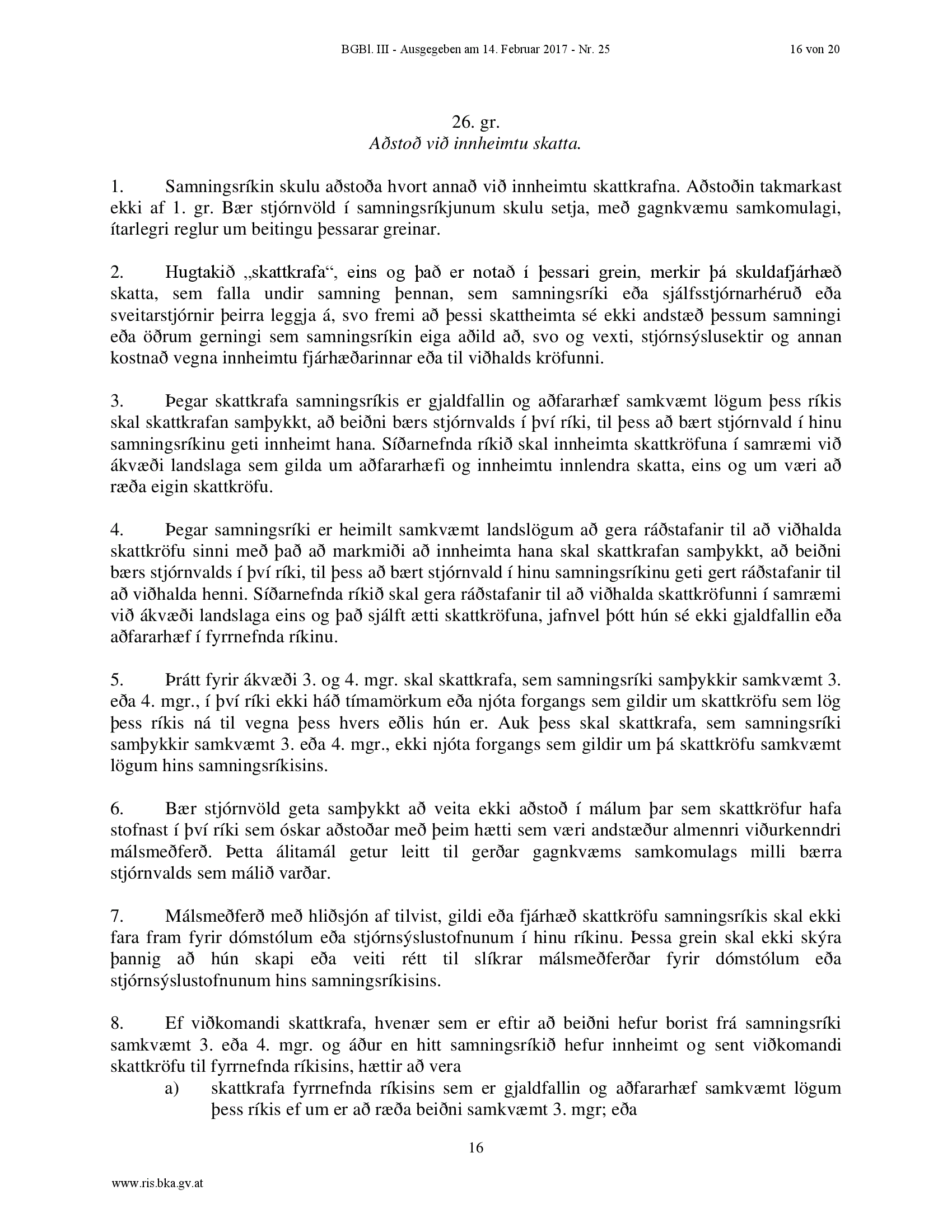 BGBl. III - Ausgegeben am 14. Februar 2017 - Nr. 25 16 von 20

26. gr.
Aðstoð við innheimtu skatta.

1. Samningsríkin skulu aðstoða hvort annað við innheimtu skattkrafna. Aðstoðin takmarkast ekki af 1. gr. Bær stjórnvöld í samningsríkjunum skulu setja, með gagnkvæmu samkomulagi, ítarlegri reglur um beitingu þessarar greinar.

2. Hugtakið „skattkrafa“, eins og það er notað í þessari grein, merkir þá skuldafjárhæð skatta, sem falla undir samning þennan, sem samningsríki eða sjálfsstjórnarhéruð eða sveitarstjórnir þeirra leggja á, svo fremi að þessi skattheimta sé ekki andstæð þessum samningi eða öðrum gerningi sem samningsríkin eiga aðild að, svo og vexti, stjórnsýslusektir og annan kostnað vegna innheimtu fjárhæðarinnar eða til viðhalds kröfunni.

3. Þegar skattkrafa samningsríkis er gjaldfallin og aðfararhæf samkvæmt lögum þess ríkis skal skattkrafan samþykkt, að beiðni bærs stjórnvalds í því ríki, til þess að bært stjórnvald í hinu samningsríkinu geti innheimt hana. Síðarnefnda ríkið skal innheimta skattkröfuna í samræmi við ákvæði landslaga sem gilda um aðfararhæfi og innheimtu innlendra skatta, eins og um væri að ræða eigin skattkröfu.

4. Þegar samningsríki er heimilt samkvæmt landslögum að gera ráðstafanir til að viðhalda skattkröfu sinni með það að markmiði að innheimta hana skal skattkrafan samþykkt, að beiðni bærs stjórnvalds í því ríki, til þess að bært stjórnvald í hinu samningsríkinu geti gert ráðstafanir til að viðhalda henni. Síðarnefnda ríkið skal gera ráðstafanir til að viðhalda skattkröfunni í samræmi við ákvæði landslaga eins og það sjálft ætti skattkröfuna, jafnvel þótt hún sé ekki gjaldfallin eða aðfararhæf í fyrrnefnda ríkinu.

5. Þrátt fyrir ákvæði 3. og 4. mgr. skal skattkrafa, sem samningsríki samþykkir samkvæmt 3. eða 4. mgr., í því ríki ekki háð tímamörkum eða njóta forgangs sem gildir um skattkröfu sem lög þess ríkis ná til vegna þess hvers eðlis hún er. Auk þess skal skattkrafa, sem samningsríki samþykkir samkvæmt 3. eða 4. mgr., ekki njóta forgangs sem gildir um þá skattkröfu samkvæmt lögum hins samningsríkisins.

6. Bær stjórnvöld geta samþykkt að veita ekki aðstoð í málum þar sem skattkröfur hafa stofnast í því ríki sem óskar aðstoðar með þeim hætti sem væri andstæður almennri viðurkenndri málsmeðferð. Þetta álitamál getur leitt til gerðar gagnkvæms samkomulags milli bærra stjórnvalds sem málið varðar.

7. Málsmeðferð með hliðsjón af tilvist, gildi eða fjárhæð skattkröfu samningsríkis skal ekki fara fram fyrir dómstólum eða stjórnsýslustofnunum í hinu ríkinu. Þessa grein skal ekki skýra þannig að hún skapi eða veiti rétt til slíkrar málsmeðferðar fyrir dómstólum eða stjórnsýslustofnunum hins samningsríkisins.

8. Ef viðkomandi skattkrafa, hvenær sem er eftir að beiðni hefur borist frá samningsríki samkvæmt 3. eða 4. mgr. og áður en hitt samningsríkið hefur innheimt og sent viðkomandi skattkröfu til fyrrnefnda ríkisins, hættir að vera
a) skattkrafa fyrrnefnda ríkisins sem er gjaldfallin og aðfararhæf samkvæmt lögum þess ríkis ef um er að ræða beiðni samkvæmt 3. mgr; eða

16

www.ris.bka.gv.at